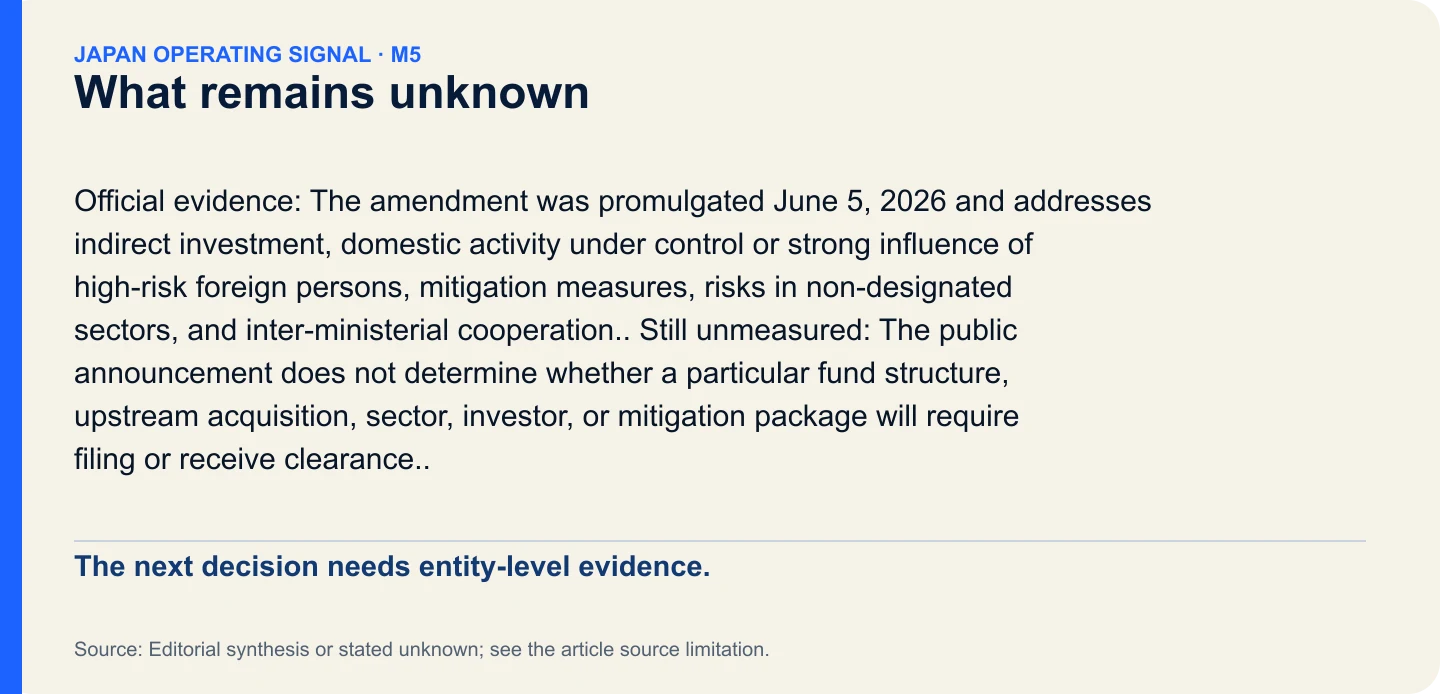 JAPAN OPERATING SIGNAL · M5
What remains unknown

Official evidence: The amendment was promulgated June 5, 2026 and addresses indirect investment, domestic activity under control or strong influence of high-risk foreign persons, mitigation measures, risks in non-designated sectors, and inter-ministerial cooperation.. Still unmeasured: The public announcement does not determine whether a particular fund structure, upstream acquisition, sector, investor, or mitigation package will require filing or receive clearance..

The next decision needs entity-level evidence.

Source: Editorial synthesis or stated unknown; see the article source limitation.